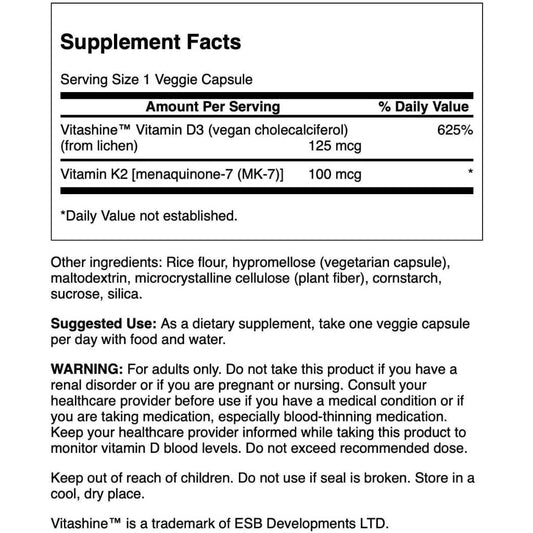 Supplement Facts

Serving Size 1 Veggie Capsule

| Amount Per Serving | | % Daily Value |
|---|---|---|
| Vitashine™ Vitamin D3 (vegan cholecalciferol) (from lichen) | 125 mcg | 625% |
| Vitamin K2 [menaquinone-7 (MK-7)] | 100 mcg | * |

*Daily Value not established.

Other ingredients: Rice flour, hypromellose (vegetarian capsule), maltodextrin, microcrystalline cellulose (plant fiber), cornstarch, sucrose, silica.

Suggested Use: As a dietary supplement, take one veggie capsule per day with food and water.

WARNING: For adults only. Do not take this product if you have a renal disorder or if you are pregnant or nursing. Consult your healthcare provider before use if you have a medical condition or if you are taking medication, especially blood-thinning medication. Keep your healthcare provider informed while taking this product to monitor vitamin D blood levels. Do not exceed recommended dose.

Keep out of reach of children. Do not use if seal is broken. Store in a cool, dry place.

Vitashine™ is a trademark of ESB Developments LTD.